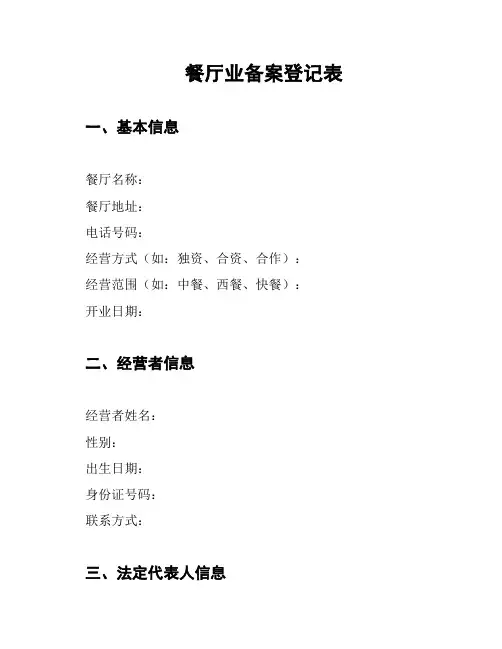 餐厅业备案登记表

一、基本信息

餐厅名称：
餐厅地址：
电话号码：
经营方式（如：独资、合资、合作）：
经营范围（如：中餐、西餐、快餐）：
开业日期：

二、经营者信息

经营者姓名：
性别：
出生日期：
身份证号码：
联系方式：

三、法定代表人信息